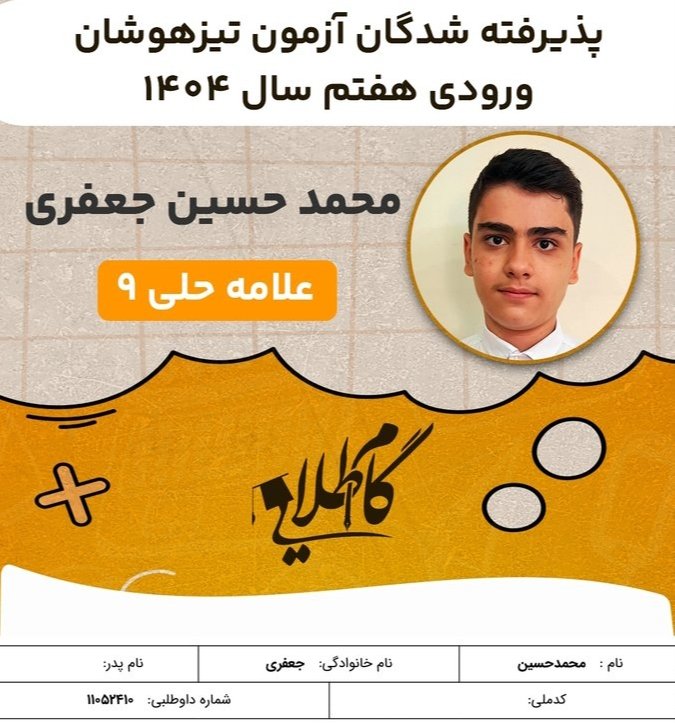 پذیرفته شدگان آزمون تیزهوشان
ورودی هفتم سال ۱۴۰۴

محمد حسین جعفری

علامه حلی ۹

گام طلایی

نام : محمدحسین
نام خانوادگی: جعفری
نام پدر:
کدملی:
شماره داوطلبی: ۱۱۰۵۲۴۱۰